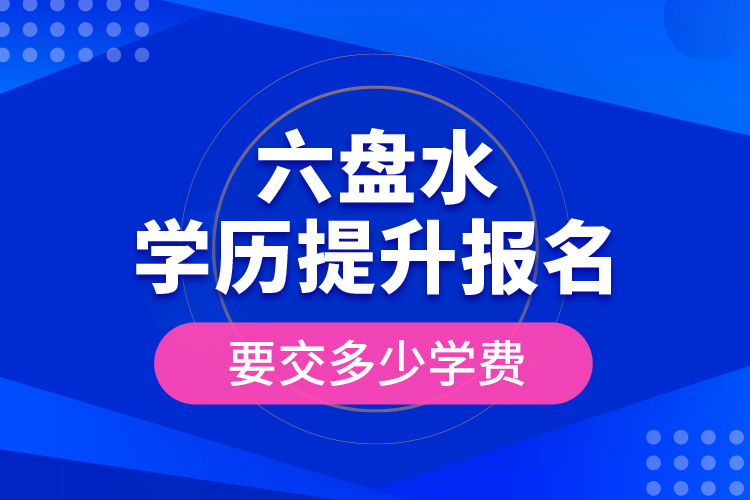 六盘水
学历提升报名

要交多少学费